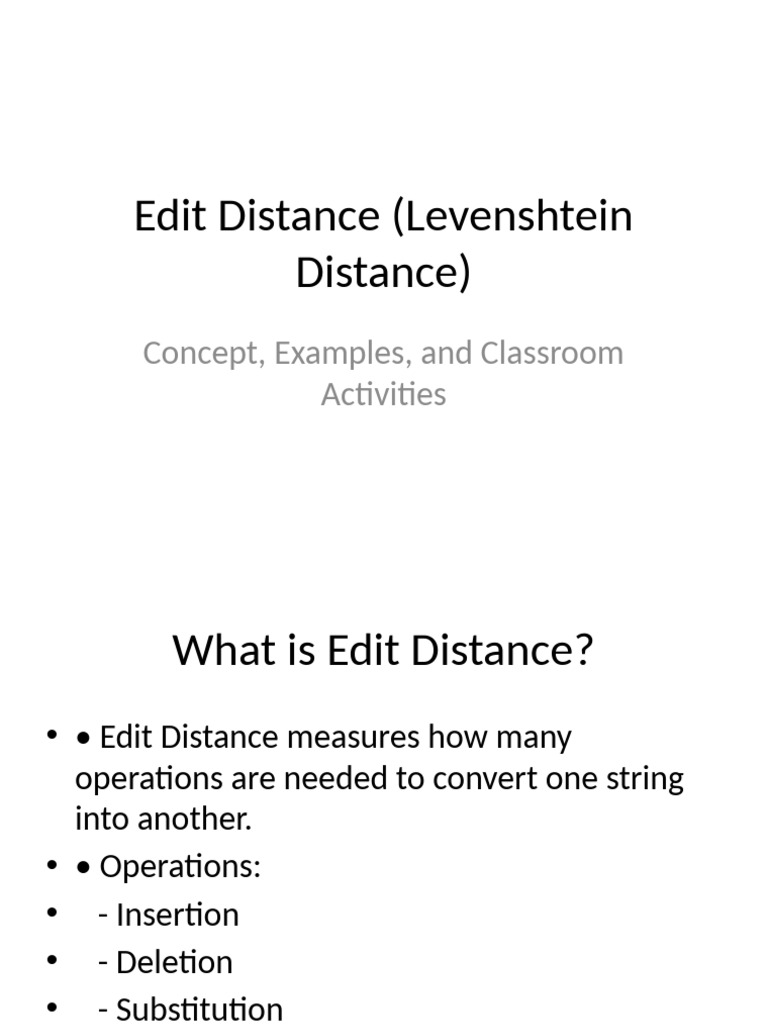 Edit Distance (Levenshtein Distance)

Concept, Examples, and Classroom Activities

What is Edit Distance?

• • Edit Distance measures how many operations are needed to convert one string into another.
• • Operations:
•  - Insertion
•  - Deletion
•  - Substitution